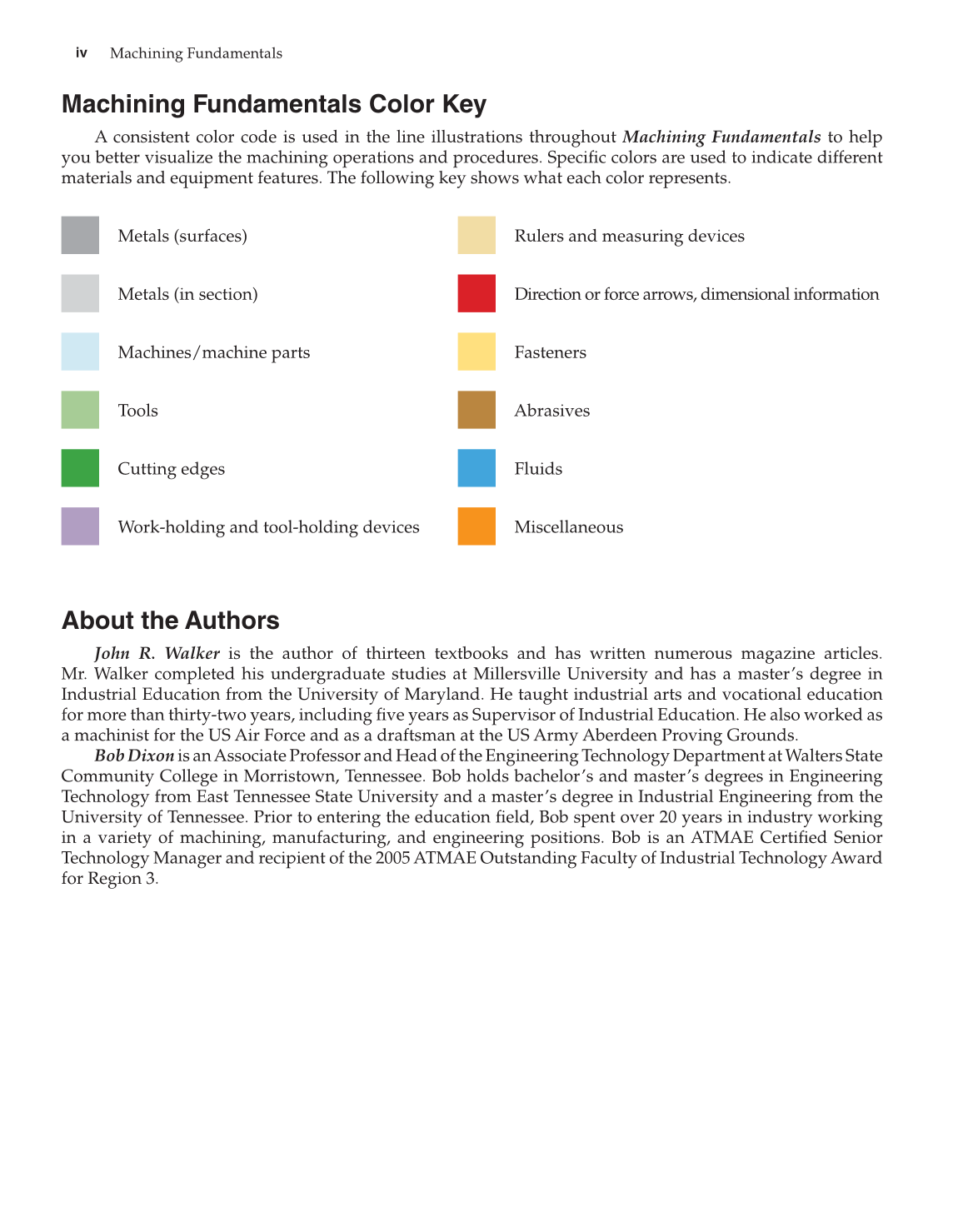 iv Machining Fundamentals

Machining Fundamentals Color Key

A consistent color code is used in the line illustrations throughout Machining Fundamentals to help you better visualize the machining operations and procedures. Specific colors are used to indicate different materials and equipment features. The following key shows what each color represents.

Metals (surfaces)

Metals (in section)

Machines/machine parts

Tools

Cutting edges

Work-holding and tool-holding devices

Rulers and measuring devices

Direction or force arrows, dimensional information

Fasteners

Abrasives

Fluids

Miscellaneous

About the Authors

John R. Walker is the author of thirteen textbooks and has written numerous magazine articles. Mr. Walker completed his undergraduate studies at Millersville University and has a master's degree in Industrial Education from the University of Maryland. He taught industrial arts and vocational education for more than thirty-two years, including five years as Supervisor of Industrial Education. He also worked as a machinist for the US Air Force and as a draftsman at the US Army Aberdeen Proving Grounds.

Bob Dixon is an Associate Professor and Head of the Engineering Technology Department at Walters State Community College in Morristown, Tennessee. Bob holds bachelor's and master's degrees in Engineering Technology from East Tennessee State University and a master's degree in Industrial Engineering from the University of Tennessee. Prior to entering the education field, Bob spent over 20 years in industry working in a variety of machining, manufacturing, and engineering positions. Bob is an ATMAE Certified Senior Technology Manager and recipient of the 2005 ATMAE Outstanding Faculty of Industrial Technology Award for Region 3.